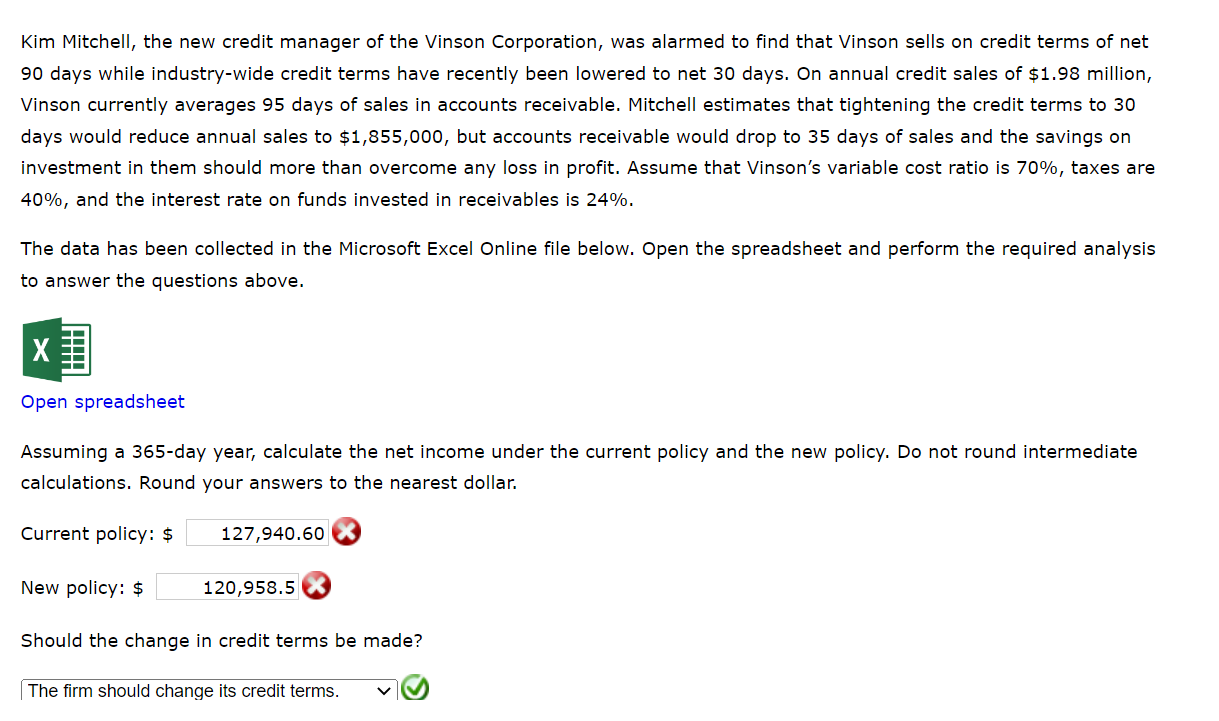 Kim Mitchell, the new credit manager of the Vinson Corporation, was alarmed to find that Vinson sells on credit terms of net 90 days while industry-wide credit terms have recently been lowered to net 30 days. On annual credit sales of $1.98 million, Vinson currently averages 95 days of sales in accounts receivable. Mitchell estimates that tightening the credit terms to 30 days would reduce annual sales to $1,855,000, but accounts receivable would drop to 35 days of sales and the savings on investment in them should more than overcome any loss in profit. Assume that Vinson's variable cost ratio is 70%, taxes are 40%, and the interest rate on funds invested in receivables is 24%.

The data has been collected in the Microsoft Excel Online file below. Open the spreadsheet and perform the required analysis to answer the questions above.

X

Open spreadsheet

Assuming a 365-day year, calculate the net income under the current policy and the new policy. Do not round intermediate calculations. Round your answers to the nearest dollar.

Current policy: $ 127,940.60

New policy: $ 120,958.5

Should the change in credit terms be made?

The firm should change its credit terms.